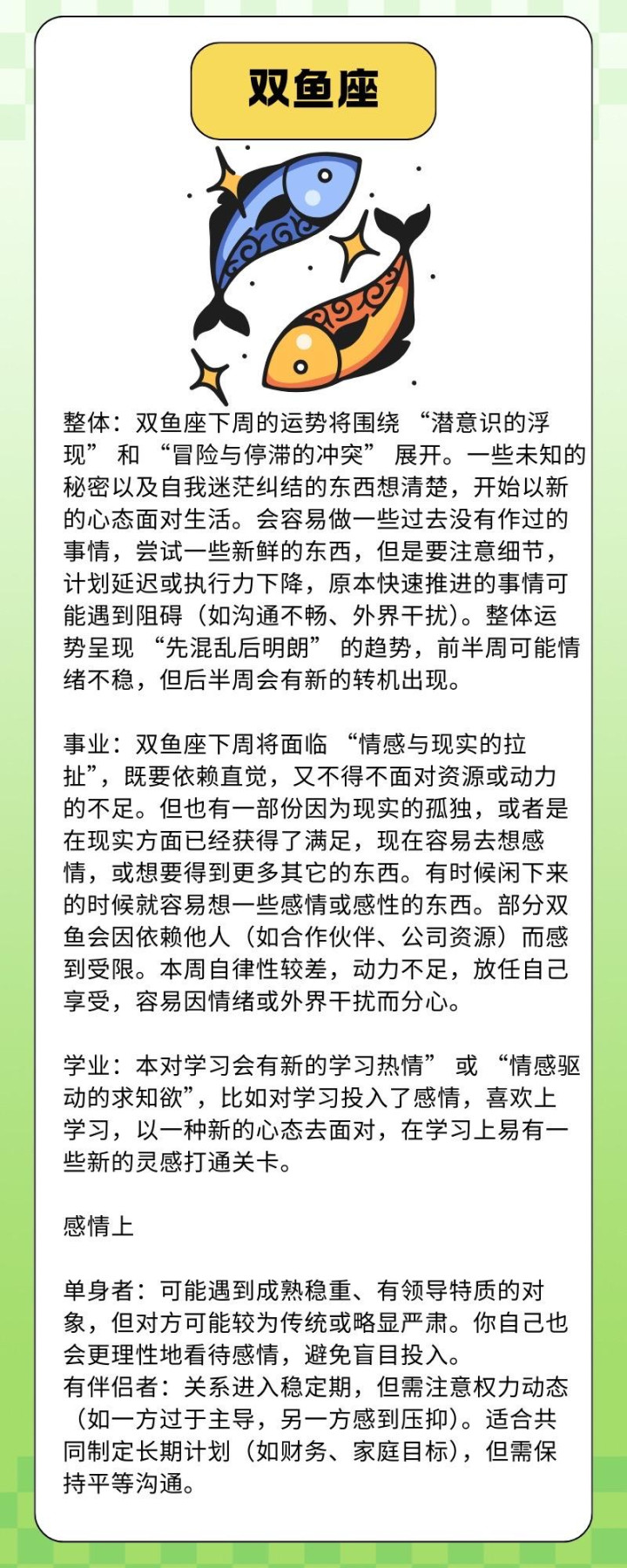 双鱼座

整体：双鱼座下周的运势将围绕 “潜意识的浮现” 和 “冒险与停滞的冲突” 展开。一些未知的秘密以及自我迷茫纠结的东西想清楚，开始以新的心态面对生活。会容易做一些过去没有作过的事情，尝试一些新鲜的东西，但是要注意细节，计划延迟或执行力下降，原本快速推进的事情可能遇到阻碍（如沟通不畅、外界干扰）。整体运势呈现 “先混乱后明朗” 的趋势，前半周可能情绪不稳，但后半周会有新的转机出现。

事业：双鱼座下周将面临 “情感与现实的拉扯”，既要依赖直觉，又不得不面对资源或动力的不足。但也有一部份因为现实的孤独，或者是在现实方面已经获得了满足，现在容易去想感情，或想要得到更多其它的东西。有时候闲下来的时候就容易想一些感情或感性的东西。部分双鱼会因依赖他人（如合作伙伴、公司资源）而感到受限。本周自律性较差，动力不足，放任自己享受，容易因情绪或外界干扰而分心。

学业：本对学习会有新的学习热情” 或 “情感驱动的求知欲”，比如对学习投入了感情，喜欢上学习，以一种新的心态去面对，在学习上易有一些新的灵感打通关卡。

感情上

单身者：可能遇到成熟稳重、有领导特质的对象，但对方可能较为传统或略显严肃。你自己也会更理性地看待感情，避免盲目投入。
有伴侣者：关系进入稳定期，但需注意权力动态（如一方过于主导，另一方感到压抑）。适合共同制定长期计划（如财务、家庭目标），但需保持平等沟通。